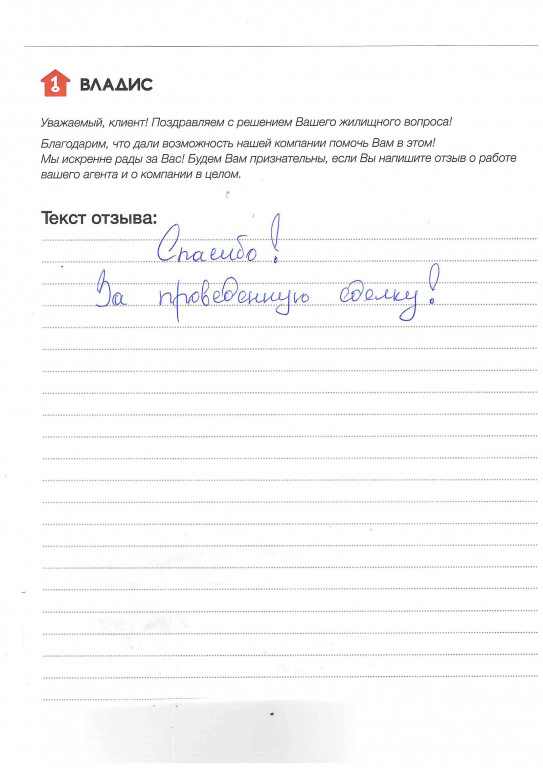 1 ВЛАДИС

Уважаемый, клиент! Поздравляем с решением Вашего жилищного вопроса!

Благодарим, что дали возможность нашей компании помочь Вам в этом! Мы искренне рады за Вас! Будем Вам признательны, если Вы напишите отзыв о работе вашего агента и о компании в целом.

Текст отзыва: Спасибо!
За проведенную сделку!